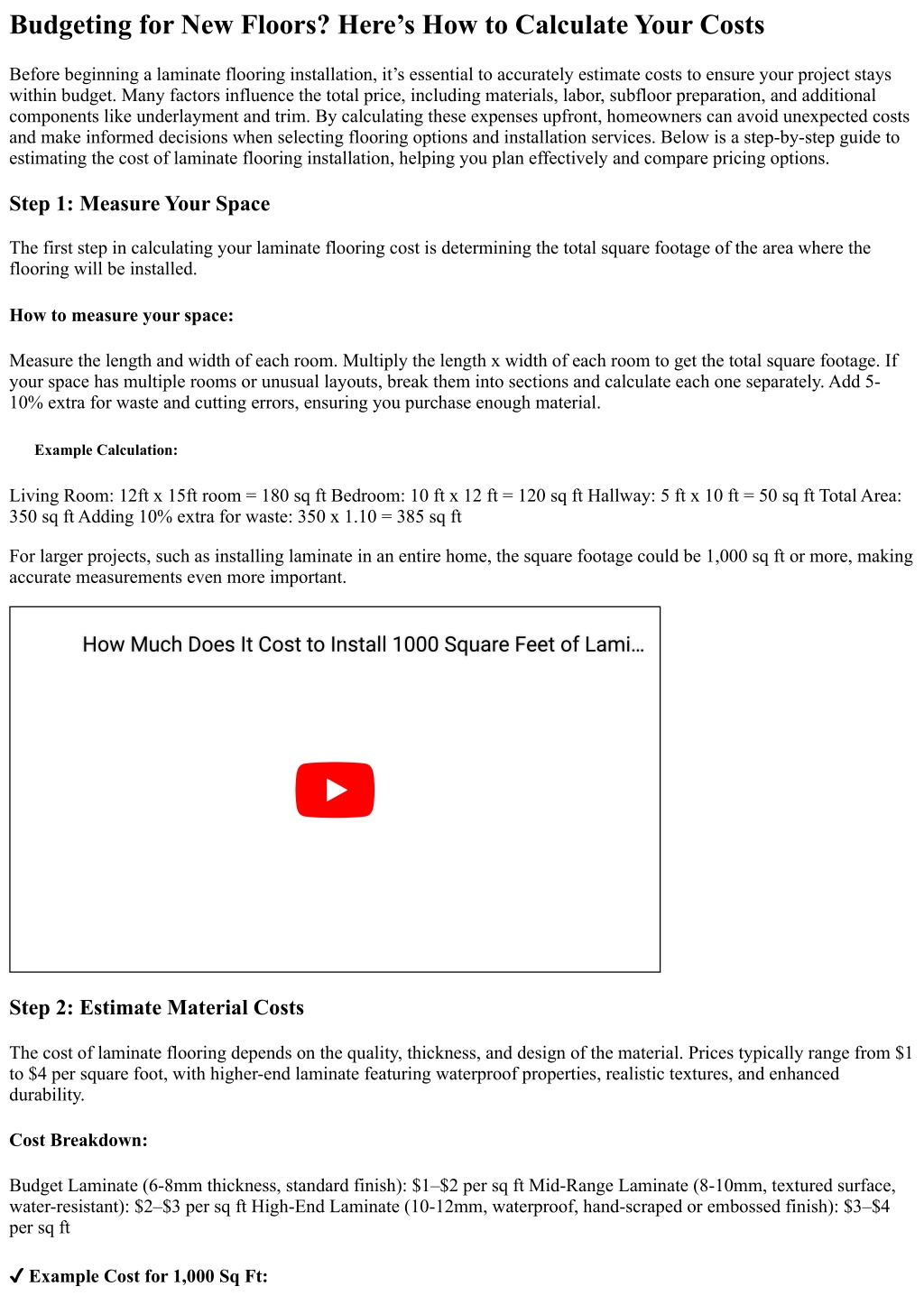 Budgeting for New Floors? Here's How to Calculate Your Costs

Before beginning a laminate flooring installation, it's essential to accurately estimate costs to ensure your project stays within budget. Many factors influence the total price, including materials, labor, subfloor preparation, and additional components like underlayment and trim. By calculating these expenses upfront, homeowners can avoid unexpected costs and make informed decisions when selecting flooring options and installation services. Below is a step-by-step guide to estimating the cost of laminate flooring installation, helping you plan effectively and compare pricing options.

Step 1: Measure Your Space

The first step in calculating your laminate flooring cost is determining the total square footage of the area where the flooring will be installed.

How to measure your space:

Measure the length and width of each room. Multiply the length x width of each room to get the total square footage. If your space has multiple rooms or unusual layouts, break them into sections and calculate each one separately. Add 5-10% extra for waste and cutting errors, ensuring you purchase enough material.

Example Calculation:

Living Room: 12ft x 15ft room = 180 sq ft Bedroom: 10 ft x 12 ft = 120 sq ft Hallway: 5 ft x 10 ft = 50 sq ft Total Area: 350 sq ft Adding 10% extra for waste: 350 x 1.10 = 385 sq ft

For larger projects, such as installing laminate in an entire home, the square footage could be 1,000 sq ft or more, making accurate measurements even more important.

How Much Does It Cost to Install 1000 Square Feet of Lami...

Step 2: Estimate Material Costs

The cost of laminate flooring depends on the quality, thickness, and design of the material. Prices typically range from $1 to $4 per square foot, with higher-end laminate featuring waterproof properties, realistic textures, and enhanced durability.

Cost Breakdown:

Budget Laminate (6-8mm thickness, standard finish): $1–$2 per sq ft Mid-Range Laminate (8-10mm, textured surface, water-resistant): $2–$3 per sq ft High-End Laminate (10-12mm, waterproof, hand-scraped or embossed finish): $3–$4 per sq ft

✔ Example Cost for 1,000 Sq Ft: